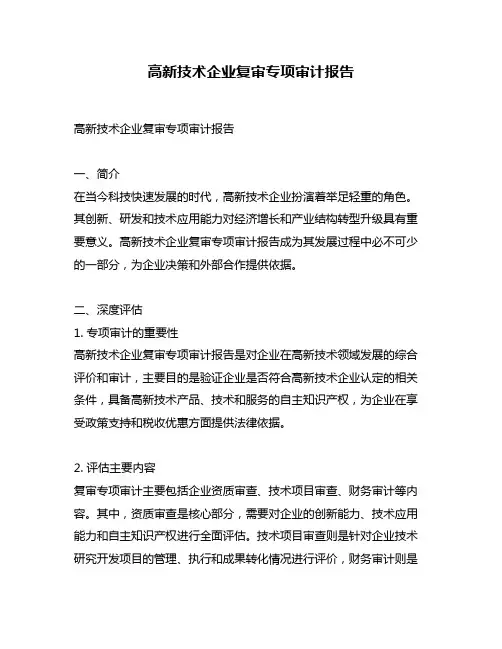 高新技术企业复审专项审计报告

高新技术企业复审专项审计报告

一、简介
在当今科技快速发展的时代，高新技术企业扮演着举足轻重的角色。其创新、研发和技术应用能力对经济增长和产业结构转型升级具有重要意义。高新技术企业复审专项审计报告成为其发展过程中必不可少的一部分，为企业决策和外部合作提供依据。

二、深度评估
1. 专项审计的重要性
高新技术企业复审专项审计报告是对企业在高新技术领域发展的综合评价和审计，主要目的是验证企业是否符合高新技术企业认定的相关条件，具备高新技术产品、技术和服务的自主知识产权，为企业在享受政策支持和税收优惠方面提供法律依据。

2. 评估主要内容
复审专项审计主要包括企业资质审查、技术项目审查、财务审计等内容。其中，资质审查是核心部分，需要对企业的创新能力、技术应用能力和自主知识产权进行全面评估。技术项目审查则是针对企业技术研究开发项目的管理、执行和成果转化情况进行评价，财务审计则是